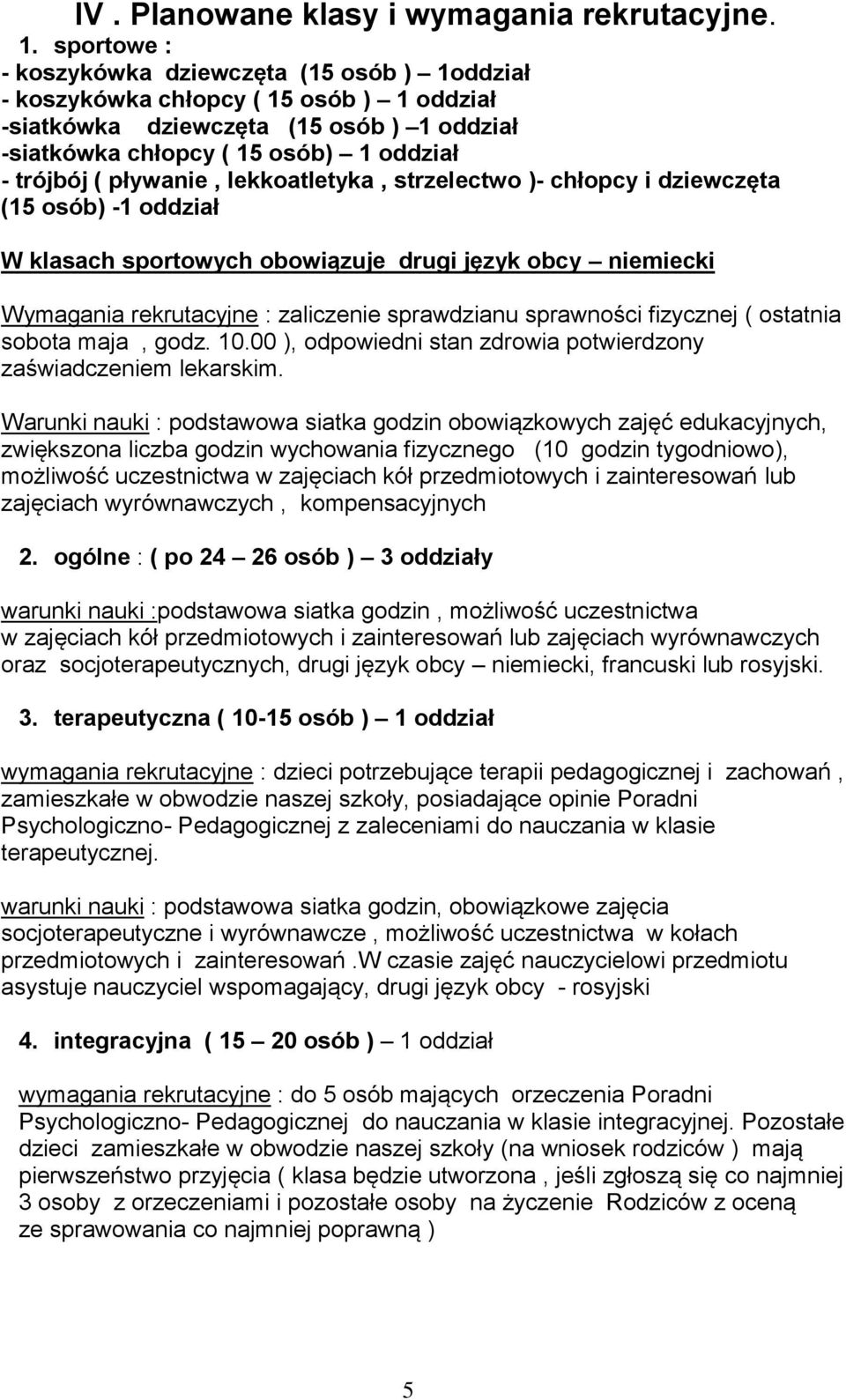 IV . Planowane klasy i wymagania rekrutacyjne.

1. sportowe :
- koszykówka dziewczęta (15 osób ) – 1oddział
- koszykówka chłopcy ( 15 osób ) – 1 oddział
-siatkówka dziewczęta (15 osób ) –1 oddział
-siatkówka chłopcy ( 15 osób) – 1 oddział
- trójbój ( pływanie , lekkoatletyka , strzelectwo )- chłopcy i dziewczęta (15 osób) -1 oddział

W klasach sportowych obowiązuje drugi język obcy – niemiecki

Wymagania rekrutacyjne : zaliczenie sprawdzianu sprawności fizycznej ( ostatnia sobota maja , godz. 10.00 ), odpowiedni stan zdrowia potwierdzony zaświadczeniem lekarskim.

Warunki nauki : podstawowa siatka godzin obowiązkowych zajęć edukacyjnych, zwiększona liczba godzin wychowania fizycznego (10 godzin tygodniowo), możliwość uczestnictwa w zajęciach kół przedmiotowych i zainteresowań lub zajęciach wyrównawczych , kompensacyjnych

2. ogólne : ( po 24 – 26 osób ) – 3 oddziały

warunki nauki :podstawowa siatka godzin , możliwość uczestnictwa w zajęciach kół przedmiotowych i zainteresowań lub zajęciach wyrównawczych oraz socjoterapeutycznych, drugi język obcy – niemiecki, francuski lub rosyjski.

3. terapeutyczna ( 10-15 osób ) – 1 oddział

wymagania rekrutacyjne : dzieci potrzebujące terapii pedagogicznej i zachowań , zamieszkałe w obwodzie naszej szkoły, posiadające opinie Poradni Psychologiczno- Pedagogicznej z zaleceniami do nauczania w klasie terapeutycznej.

warunki nauki : podstawowa siatka godzin, obowiązkowe zajęcia socjoterapeutyczne i wyrównawcze , możliwość uczestnictwa w kołach przedmiotowych i zainteresowań .W czasie zajęć nauczycielowi przedmiotu asystuje nauczyciel wspomagający, drugi język obcy - rosyjski

4. integracyjna ( 15 – 20 osób ) – 1 oddział

wymagania rekrutacyjne : do 5 osób mających orzeczenia Poradni Psychologiczno- Pedagogicznej do nauczania w klasie integracyjnej. Pozostałe dzieci zamieszkałe w obwodzie naszej szkoły (na wniosek rodziców ) mają pierwszeństwo przyjęcia ( klasa będzie utworzona , jeśli zgłoszą się co najmniej 3 osoby z orzeczeniami i pozostałe osoby na życzenie Rodziców z oceną ze sprawowania co najmniej poprawną )

5